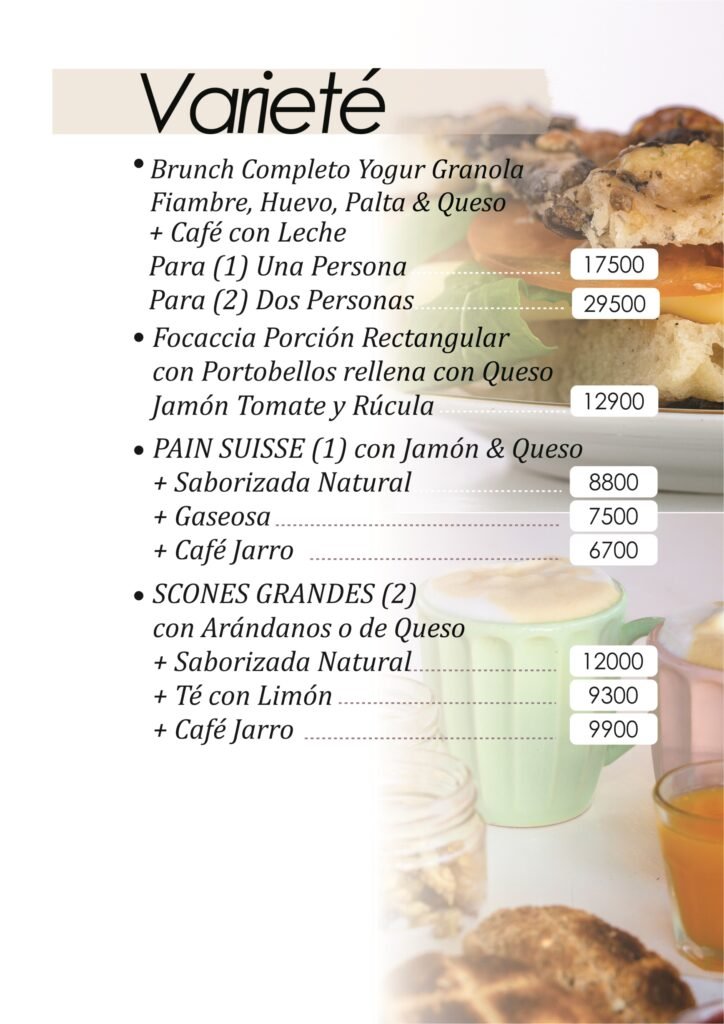 Varieté

• Brunch Completo Yogur Granola Fiambre, Huevo, Palta & Queso + Café con Leche
Para (1) Una Persona 17500
Para (2) Dos Personas 29500

• Focaccia Porción Rectangular con Portobellos rellena con Queso Jamón Tomate y Rúcula 12900

• PAIN SUISSE (1) con Jamón & Queso
+ Saborizada Natural 8800
+ Gaseosa 7500
+ Café Jarro 6700

• SCONES GRANDES (2) con Arándanos o de Queso
+ Saborizada Natural 12000
+ Té con Limón 9300
+ Café Jarro 9900